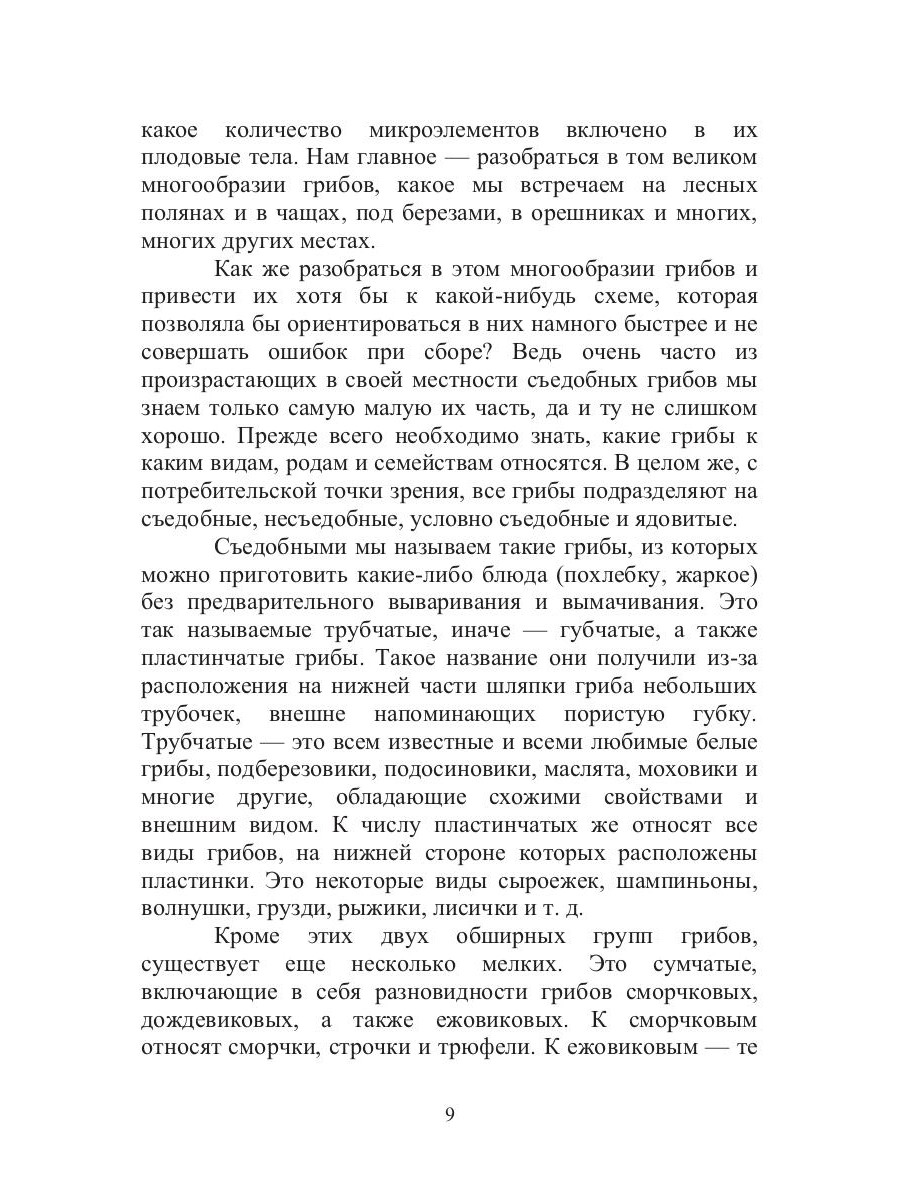 какое количество микроэлементов включено в их плодовые тела. Нам главное — разобраться в том великом многообразии грибов, какое мы встречаем на лесных полянах и в чащах, под березами, в орешниках и многих, многих других местах.

Как же разобраться в этом многообразии грибов и привести их хотя бы к какой-нибудь схеме, которая позволяла бы ориентироваться в них намного быстрее и не совершать ошибок при сборе? Ведь очень часто из произрастающих в своей местности съедобных грибов мы знаем только самую малую их часть, да и ту не слишком хорошо. Прежде всего необходимо знать, какие грибы к каким видам, родам и семействам относятся. В целом же, с потребительской точки зрения, все грибы подразделяют на съедобные, несъедобные, условно съедобные и ядовитые.

Съедобными мы называем такие грибы, из которых можно приготовить какие-либо блюда (похлебку, жаркое) без предварительного вываривания и вымачивания. Это так называемые трубчатые, иначе — губчатые, а также пластинчатые грибы. Такое название они получили из-за расположения на нижней части шляпки гриба небольших трубочек, внешне напоминающих пористую губку. Трубчатые — это всем известные и всеми любимые белые грибы, подберезовики, подосиновики, маслята, моховики и многие другие, обладающие схожими свойствами и внешним видом. К числу пластинчатых же относят все виды грибов, на нижней стороне которых расположены пластинки. Это некоторые виды сыроежек, шампиньоны, волнушки, грузди, рыжики, лисички и т. д.

Кроме этих двух обширных групп грибов, существует еще несколько мелких. Это сумчатые, включающие в себя разновидности грибов сморчковых, дождевиковых, а также ежовиковых. К сморчковым относят сморчки, строчки и трюфели. К ежовиковым — те

9